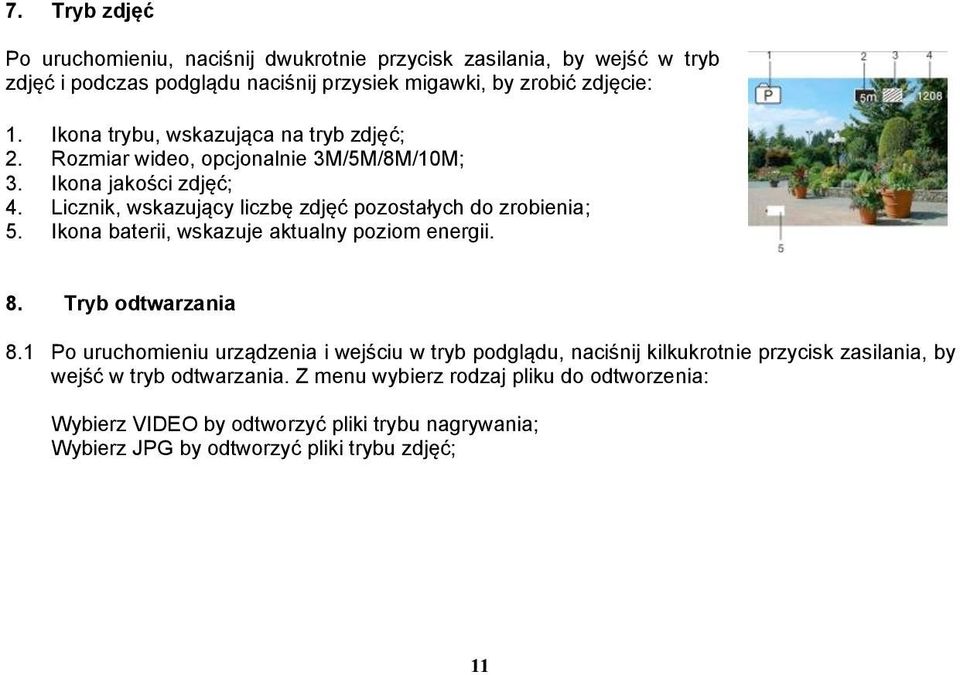 7. Tryb zdjęć

Po uruchomieniu, naciśnij dwukrotnie przycisk zasilania, by wejść w tryb zdjęć i podczas podglądu naciśnij przysiek migawki, by zrobić zdjęcie:

1. Ikona trybu, wskazująca na tryb zdjęć;
2. Rozmiar wideo, opcjonalnie 3M/5M/8M/10M;
3. Ikona jakości zdjęć;
4. Licznik, wskazujący liczbę zdjęć pozostałych do zrobienia;
5. Ikona baterii, wskazuje aktualny poziom energii.

1 2 3 4
P 5m 1208
5

8. Tryb odtwarzania

8.1 Po uruchomieniu urządzenia i wejściu w tryb podglądu, naciśnij kilkukrotnie przycisk zasilania, by wejść w tryb odtwarzania. Z menu wybierz rodzaj pliku do odtworzenia:

Wybierz VIDEO by odtworzyć pliki trybu nagrywania;
Wybierz JPG by odtworzyć pliki trybu zdjęć;

11